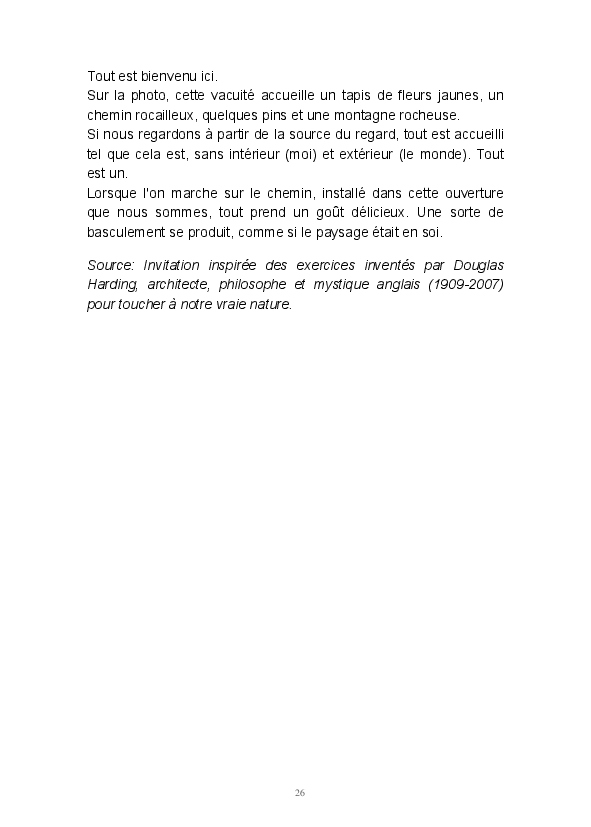 Tout est bienvenu ici.
Sur la photo, cette vacuité accueille un tapis de fleurs jaunes, un chemin rocailleux, quelques pins et une montagne rocheuse.
Si nous regardons à partir de la source du regard, tout est accueilli tel que cela est, sans intérieur (moi) et extérieur (le monde). Tout est un.
Lorsque l'on marche sur le chemin, installé dans cette ouverture que nous sommes, tout prend un goût délicieux. Une sorte de basculement se produit, comme si le paysage était en soi.

Source: Invitation inspirée des exercices inventés par Douglas Harding, architecte, philosophe et mystique anglais (1909-2007) pour toucher à notre vraie nature.

26